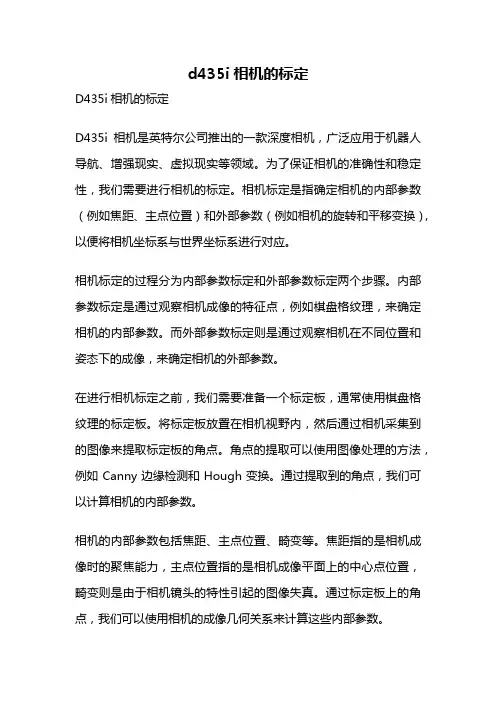 d435i 相机的标定

D435i 相机的标定

D435i 相机是英特尔公司推出的一款深度相机，广泛应用于机器人导航、增强现实、虚拟现实等领域。为了保证相机的准确性和稳定性，我们需要进行相机的标定。相机标定是指确定相机的内部参数（例如焦距、主点位置）和外部参数（例如相机的旋转和平移变换），以便将相机坐标系与世界坐标系进行对应。

相机标定的过程分为内部参数标定和外部参数标定两个步骤。内部参数标定是通过观察相机成像的特征点，例如棋盘格纹理，来确定相机的内部参数。而外部参数标定则是通过观察相机在不同位置和姿态下的成像，来确定相机的外部参数。

在进行相机标定之前，我们需要准备一个标定板，通常使用棋盘格纹理的标定板。将标定板放置在相机视野内，然后通过相机采集到的图像来提取标定板的角点。角点的提取可以使用图像处理的方法，例如 Canny 边缘检测和 Hough 变换。通过提取到的角点，我们可以计算相机的内部参数。

相机的内部参数包括焦距、主点位置、畸变等。焦距指的是相机成像时的聚焦能力，主点位置指的是相机成像平面上的中心点位置，畸变则是由于相机镜头的特性引起的图像失真。通过标定板上的角点，我们可以使用相机的成像几何关系来计算这些内部参数。